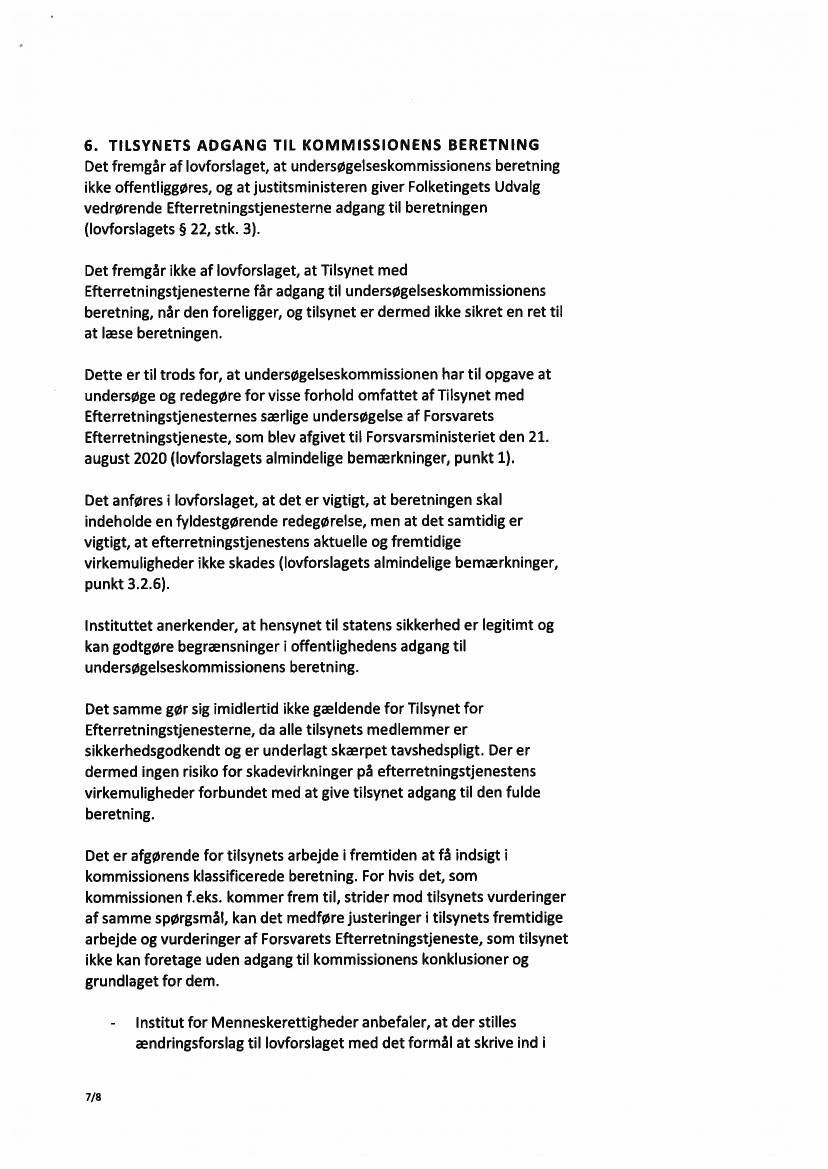 6. TILSYNETS ADGANG TIL KOMMISSIONENS BERETNING
Det fremgår af lovforslaget, at undersøgelseskommissionens beretning ikke offentliggøres, og at justitsministeren giver Folketingets Udvalg vedrørende Efterretningstjenesterne adgang til beretningen (lovforslagets § 22, stk. 3).

Det fremgår ikke af lovforslaget, at Tilsynet med Efterretningstjenesterne får adgang til undersøgelseskommissionens beretning, når den foreligger, og tilsynet er dermed ikke sikret en ret til at læse beretningen.

Dette er til trods for, at undersøgelseskommissionen har til opgave at undersøge og redegøre for visse forhold omfattet af Tilsynet med Efterretningstjenesternes særlige undersøgelse af Forsvarets Efterretningstjeneste, som blev afgivet til Forsvarsministeriet den 21. august 2020 (lovforslagets almindelige bemærkninger, punkt 1).

Det anføres i lovforslaget, at det er vigtigt, at beretningen skal indeholde en fyldestgørende redegørelse, men at det samtidig er vigtigt, at efterretningstjenestens aktuelle og fremtidige virkemuligheder ikke skades (lovforslagets almindelige bemærkninger, punkt 3.2.6).

Instituttet anerkender, at hensynet til statens sikkerhed er legitimt og kan godtgøre begrænsninger i offentlighedens adgang til undersøgelseskommissionens beretning.

Det samme gør sig imidlertid ikke gældende for Tilsynet for Efterretningstjenesterne, da alle tilsynets medlemmer er sikkerhedsgodkendt og er underlagt skærpet tavshedspligt. Der er dermed ingen risiko for skadevirkninger på efterretningstjenestens virkemuligheder forbundet med at give tilsynet adgang til den fulde beretning.

Det er afgørende for tilsynets arbejde i fremtiden at få indsigt i kommissionens klassificerede beretning. For hvis det, som kommissionen f.eks. kommer frem til, strider mod tilsynets vurderinger af samme spørgsmål, kan det medføre justeringer i tilsynets fremtidige arbejde og vurderinger af Forsvarets Efterretningstjeneste, som tilsynet ikke kan foretage uden adgang til kommissionens konklusioner og grundlaget for dem.

- Institut for Menneskerettigheder anbefaler, at der stilles ændringsforslag til lovforslaget med det formål at skrive ind i

7/8